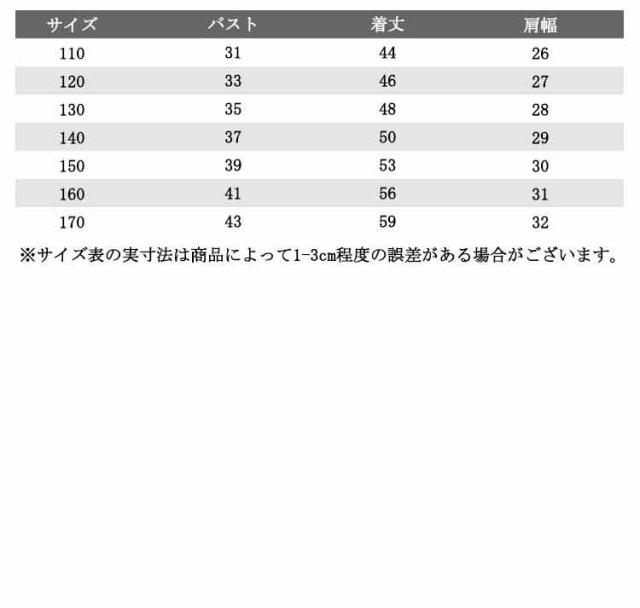 | サイズ | バスト | 着丈 | 肩幅 |
|---|---|---|---|
| 110 | 31 | 44 | 26 |
| 120 | 33 | 46 | 27 |
| 130 | 35 | 48 | 28 |
| 140 | 37 | 50 | 29 |
| 150 | 39 | 53 | 30 |
| 160 | 41 | 56 | 31 |
| 170 | 43 | 59 | 32 |

※サイズ表の実寸法は商品によって1-3cm程度の誤差がある場合がございます。